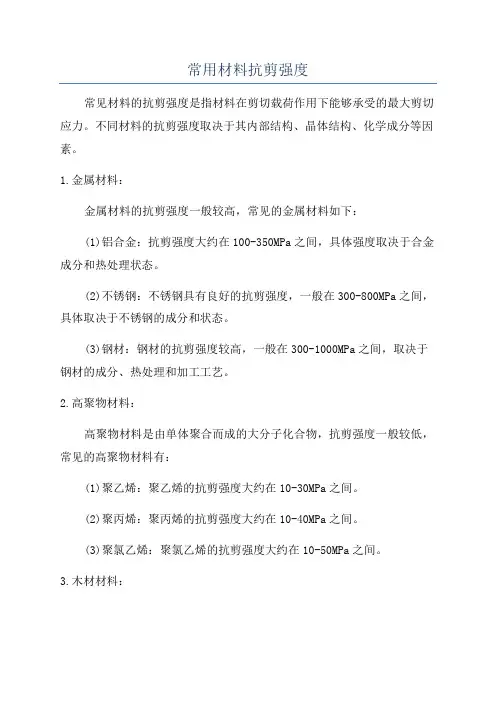 常用材料抗剪强度

常见材料的抗剪强度是指材料在剪切载荷作用下能够承受的最大剪切应力。不同材料的抗剪强度取决于其内部结构、晶体结构、化学成分等因素。

1.金属材料：

金属材料的抗剪强度一般较高，常见的金属材料如下：

(1)铝合金：抗剪强度大约在100-350MPa之间，具体强度取决于合金成分和热处理状态。

(2)不锈钢：不锈钢具有良好的抗剪强度，一般在300-800MPa之间，具体取决于不锈钢的成分和状态。

(3)钢材：钢材的抗剪强度较高，一般在300-1000MPa之间，取决于钢材的成分、热处理和加工工艺。

2.高聚物材料：

高聚物材料是由单体聚合而成的大分子化合物，抗剪强度一般较低，常见的高聚物材料有：

(1)聚乙烯：聚乙烯的抗剪强度大约在10-30MPa之间。

(2)聚丙烯：聚丙烯的抗剪强度大约在10-40MPa之间。

(3)聚氯乙烯：聚氯乙烯的抗剪强度大约在10-50MPa之间。

3.木材材料：